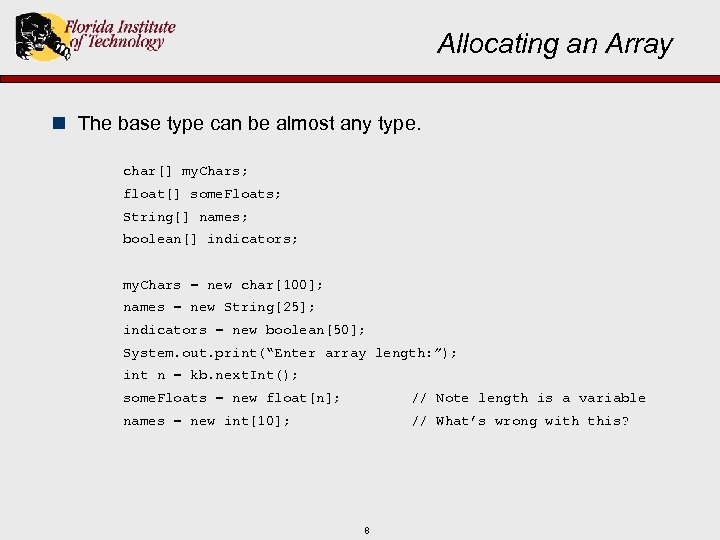 Florida Institute of Technology

Allocating an Array

The base type can be almost any type.

char[] myChars;
float[] someFloats;
String[] names;
boolean[] indicators;

myChars = new char[100];
names = new String[25];
indicators = new boolean[50];
System.out.print("Enter array length:");
int n = kb.nextInt();
someFloats = new float[n]; // Note length is a variable
names = new int[10]; // What's wrong with this?

8